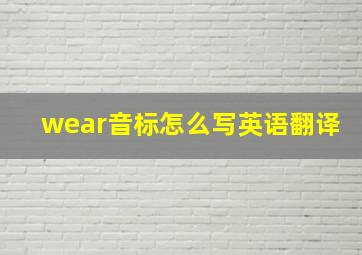 wear音标怎么写英语翻译